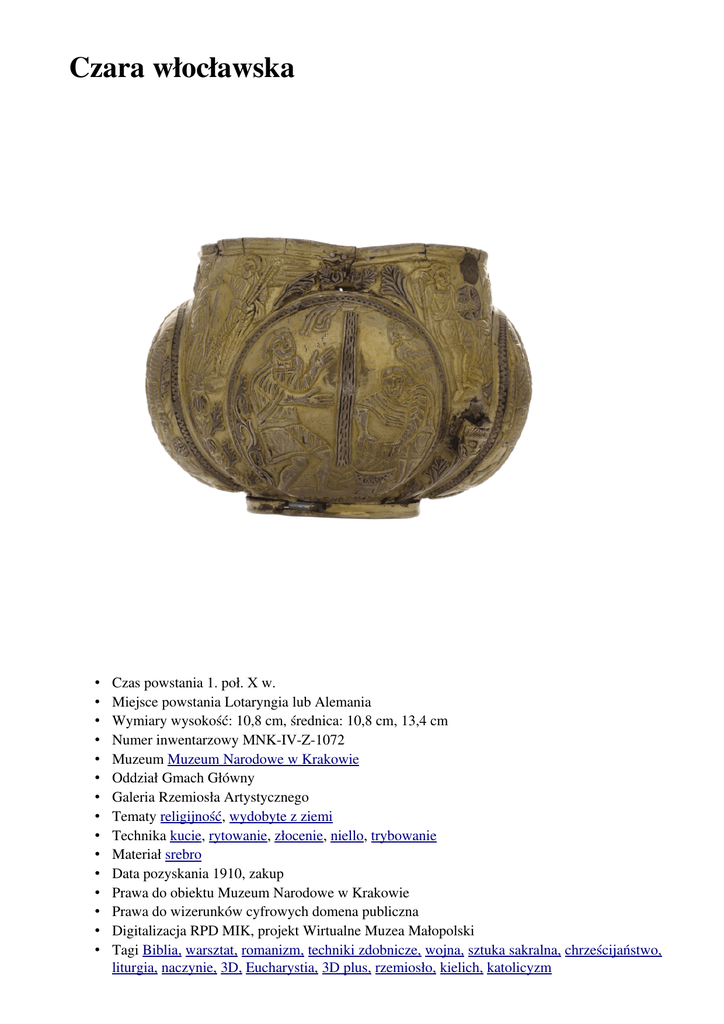 Czara włocławska

• Czas powstania 1. poł. X w.
• Miejsce powstania Lotaryngia lub Alemania
• Wymiary wysokość: 10,8 cm, średnica: 10,8 cm, 13,4 cm
• Numer inwentarzowy MNK-IV-Z-1072
• Muzeum Muzeum Narodowe w Krakowie
• Oddział Gmach Główny
• Galeria Rzemiosła Artystycznego
• Tematy religijność, wydobyte z ziemi
• Technika kucie, rytowanie, złocenie, niello, trybowanie
• Materiał srebro
• Data pozyskania 1910, zakup
• Prawa do obiektu Muzeum Narodowe w Krakowie
• Prawa do wizerunków cyfrowych domena publiczna
• Digitalizacja RPD MIK, projekt Wirtualne Muzea Małopolski
• Tagi Biblia, warsztat, romanizm, techniki zdobnicze, wojna, sztuka sakralna, chrześcijaństwo, liturgia, naczynie, 3D, Eucharystia, 3D plus, rzemiosło, kielich, katolicyzm